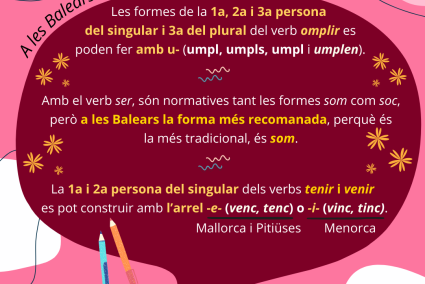 A les Balears

Les formes de la 1a, 2a i 3a persona del singular i 3a del plural del verb omplir es poden fer amb u- (umpl, umpls, umpl i umplen).

Amb el verb ser, són normatives tant les formes som com soc, però a les Balears la forma més recomanada, perquè és la més tradicional, és som.

La 1a i 2a persona del singular dels verbs tenir i venir es pot construir amb l'arrel -e- (venc, tenc) o -i- (vinc, tinc).

Mallorca i Pitiüses

Menorca